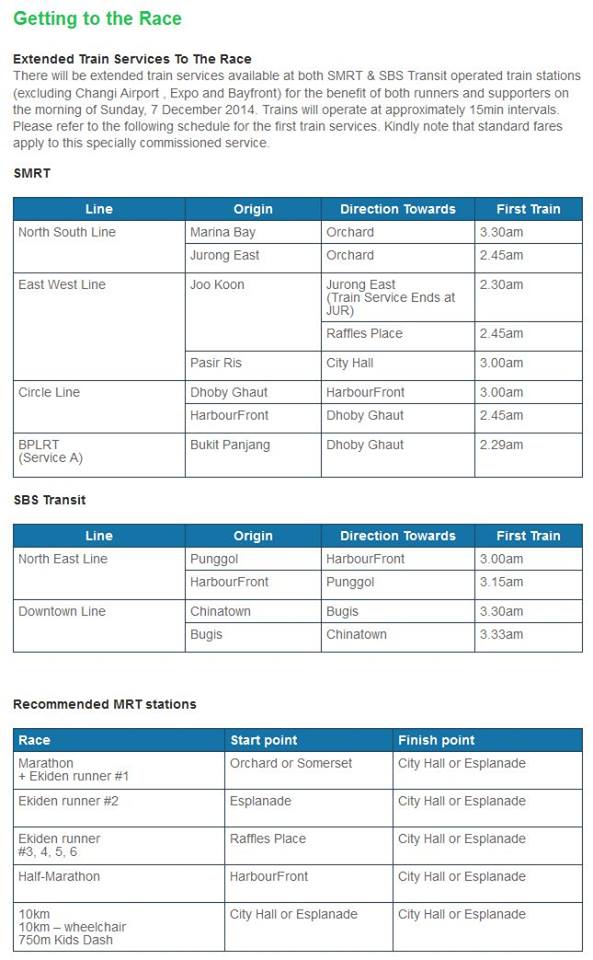 Getting to the Race

Extended Train Services To The Race
There will be extended train services available at both SMRT & SBS Transit operated train stations (excluding Changi Airport , Expo and Bayfront) for the benefit of both runners and supporters on the morning of Sunday, 7 December 2014. Trains will operate at approximately 15min intervals. Please refer to the following schedule for the first train services. Kindly note that standard fares apply to this specially commissioned service.

SMRT

| Line | Origin | Direction Towards | First Train |
|---|---|---|---|
| North South Line | Marina Bay | Orchard | 3.30am |
| | Jurong East | Orchard | 2.45am |
| East West Line | Joo Koon | Jurong East (Train Service Ends at JUR) | 2.30am |
| | | Raffles Place | 2.45am |
| | Pasir Ris | City Hall | 3.00am |
| Circle Line | Dhoby Ghaut | HarbourFront | 3.00am |
| | HarbourFront | Dhoby Ghaut | 2.45am |
| BPLRT (Service A) | Bukit Panjang | Dhoby Ghaut | 2.29am |

SBS Transit

| Line | Origin | Direction Towards | First Train |
|---|---|---|---|
| North East Line | Punggol | HarbourFront | 3.00am |
| | HarbourFront | Punggol | 3.15am |
| Downtown Line | Chinatown | Bugis | 3.30am |
| | Bugis | Chinatown | 3.33am |

Recommended MRT stations

| Race | Start point | Finish point |
|---|---|---|
| Marathon + Ekiden runner #1 | Orchard or Somerset | City Hall or Esplanade |
| Ekiden runner #2 | Esplanade | City Hall or Esplanade |
| Ekiden runner #3, 4, 5, 6 | Raffles Place | City Hall or Esplanade |
| Half-Marathon | HarbourFront | City Hall or Esplanade |
| 10km 10km – wheelchair 750m Kids Dash | City Hall or Esplanade | City Hall or Esplanade |